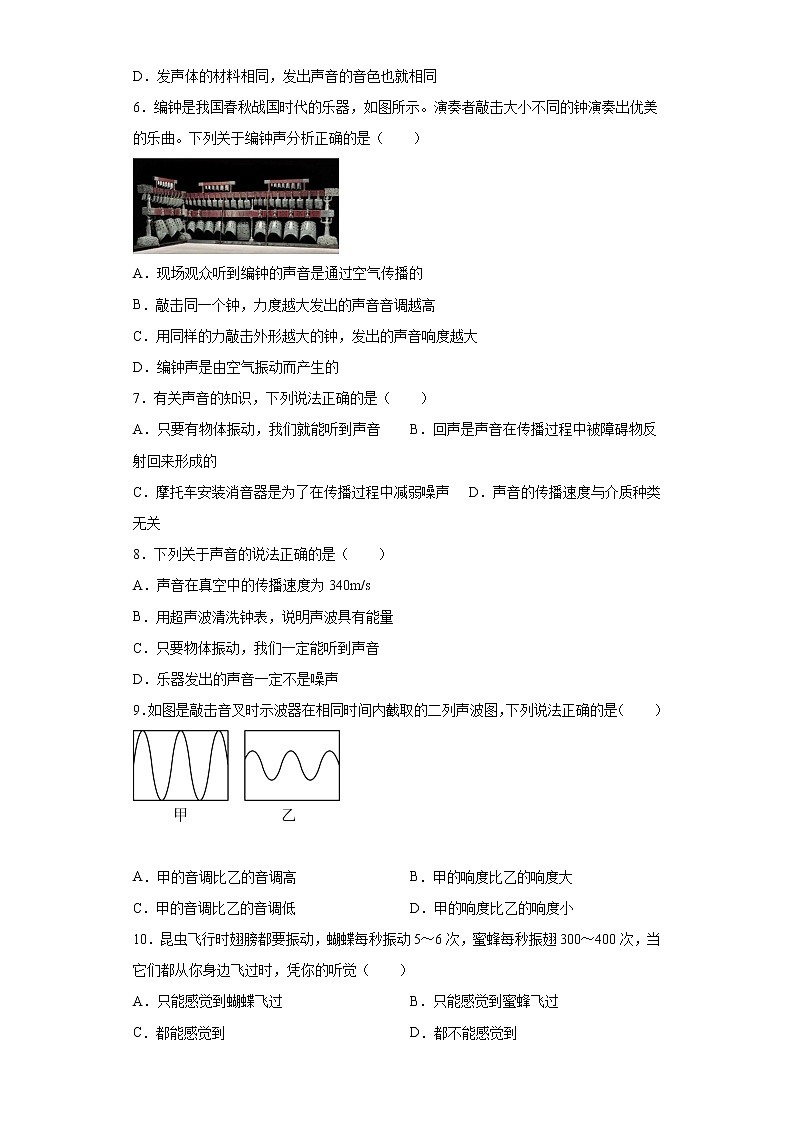 D．发声体的材料相同，发出声音的音色也就相同

6．编钟是我国春秋战国时代的乐器，如图所示。演奏者敲击大小不同的钟演奏出优美的乐曲。下列关于编钟声分析正确的是（　　）

A．现场观众听到编钟的声音是通过空气传播的

B．敲击同一个钟，力度越大发出的声音音调越高

C．用同样的力敲击外形越大的钟，发出的声音响度越大

D．编钟声是由空气振动而产生的

7．有关声音的知识，下列说法正确的是（　　）

A．只要有物体振动，我们就能听到声音　　B．回声是声音在传播过程中被障碍物反射回来形成的

C．摩托车安装消音器是为了在传播过程中减弱噪声　D．声音的传播速度与介质种类无关

8．下列关于声音的说法正确的是（　　）

A．声音在真空中的传播速度为 340m/s

B．用超声波清洗钟表，说明声波具有能量

C．只要物体振动，我们一定能听到声音

D．乐器发出的声音一定不是噪声

9.如图是敲击音叉时示波器在相同时间内截取的二列声波图,下列说法正确的是(　　)

甲　　乙

A．甲的音调比乙的音调高　　B．甲的响度比乙的响度大

C．甲的音调比乙的音调低　　D．甲的响度比乙的响度小

10．昆虫飞行时翅膀都要振动，蝴蝶每秒振动 5～6 次，蜜蜂每秒振翅 300～400 次，当它们都从你身边飞过时，凭你的听觉（　　）

A．只能感觉到蝴蝶飞过　　B．只能感觉到蜜蜂飞过

C．都能感觉到　　D．都不能感觉到